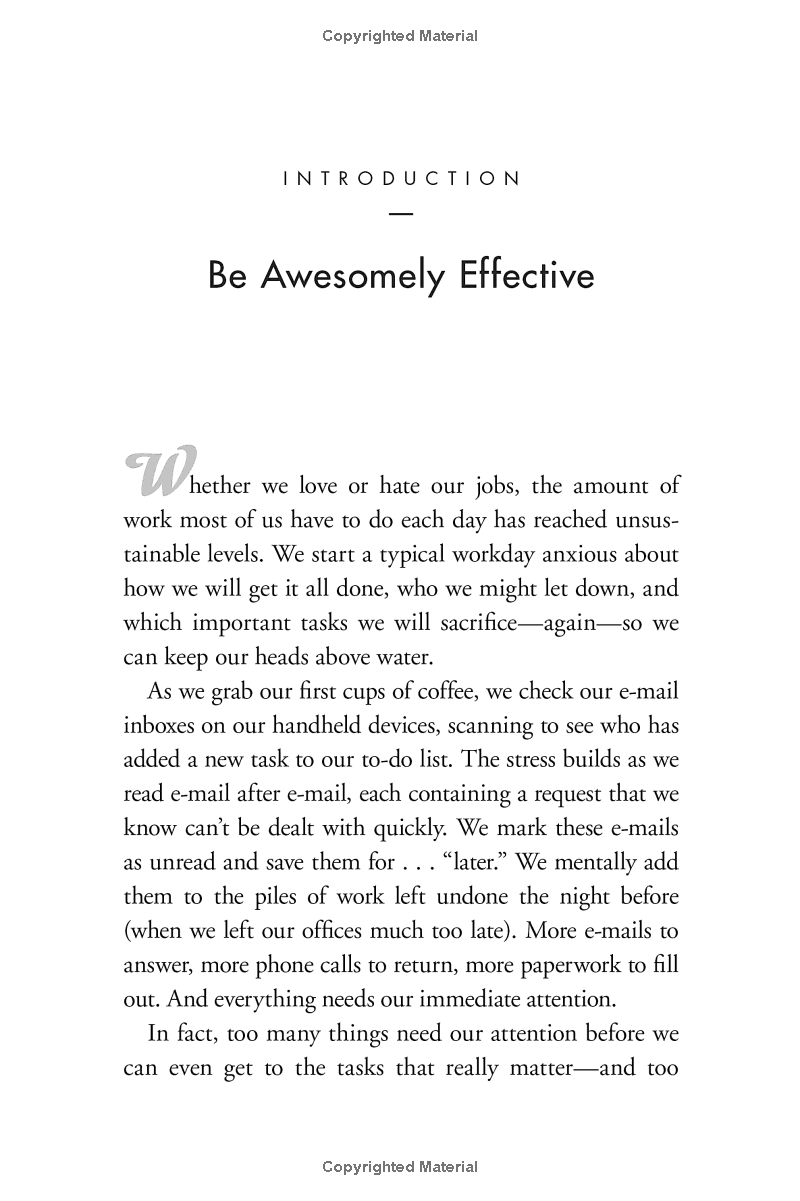 Copyrighted Material

INTRODUCTION

Be Awesomely Effective

Whether we love or hate our jobs, the amount of work most of us have to do each day has reached unsustainable levels. We start a typical workday anxious about how we will get it all done, who we might let down, and which important tasks we will sacrifice—again—so we can keep our heads above water.

As we grab our first cups of coffee, we check our e-mail inboxes on our handheld devices, scanning to see who has added a new task to our to-do list. The stress builds as we read e-mail after e-mail, each containing a request that we know can't be dealt with quickly. We mark these e-mails as unread and save them for . . . "later." We mentally add them to the piles of work left undone the night before (when we left our offices much too late). More e-mails to answer, more phone calls to return, more paperwork to fill out. And everything needs our immediate attention.

In fact, too many things need our attention before we can even get to the tasks that really matter—and too

Copyrighted Material